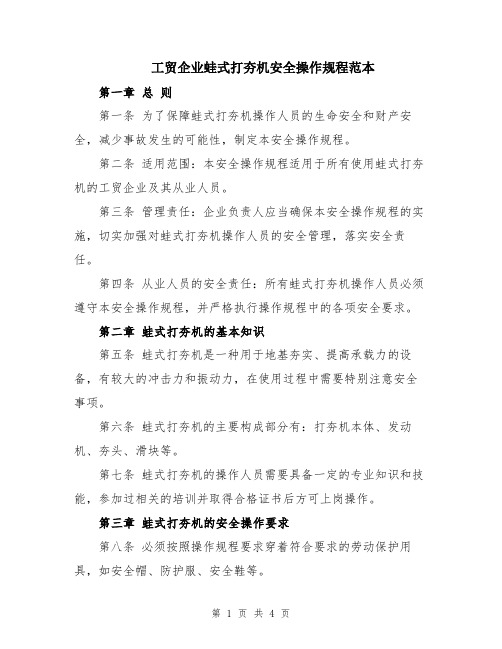 工贸企业蛙式打夯机安全操作规程范本

第一章 总 则

第一条 为了保障蛙式打夯机操作人员的生命安全和财产安全，减少事故发生的可能性，制定本安全操作规程。

第二条 适用范围：本安全操作规程适用于所有使用蛙式打夯机的工贸企业及其从业人员。

第三条 管理责任：企业负责人应当确保本安全操作规程的实施，切实加强对蛙式打夯机操作人员的安全管理，落实安全责任。

第四条 从业人员的安全责任：所有蛙式打夯机操作人员必须遵守本安全操作规程，并严格执行操作规程中的各项安全要求。

第二章 蛙式打夯机的基本知识

第五条 蛙式打夯机是一种用于地基夯实、提高承载力的设备，有较大的冲击力和振动力，在使用过程中需要特别注意安全事项。

第六条 蛙式打夯机的主要构成部分有：打夯机本体、发动机、夯头、滑块等。

第七条 蛙式打夯机的操作人员需要具备一定的专业知识和技能，参加过相关的培训并取得合格证书后方可上岗操作。

第三章 蛙式打夯机的安全操作要求

第八条 必须按照操作规程要求穿着符合要求的劳动保护用具，如安全帽、防护服、安全鞋等。

第 1 页 共 4 页